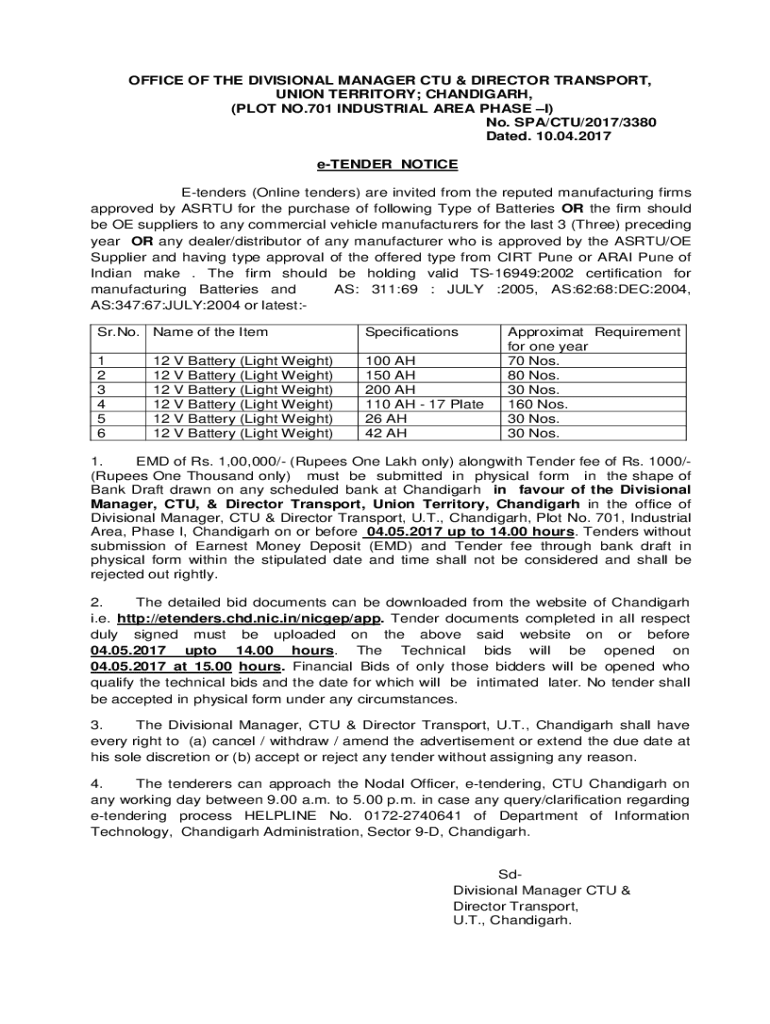 OFFICE OF THE DIVISIONAL MANAGER CTU & DIRECTOR TRANSPORT, UNION TERRITORY; CHANDIGARH, (PLOT NO.701 INDUSTRIAL AREA PHASE –I)
No. SPA/CTU/2017/3380
Dated. 10.04.2017

e-TENDER NOTICE

E-tenders (Online tenders) are invited from the reputed manufacturing firms approved by ASRTU for the purchase of following Type of Batteries OR the firm should be OE suppliers to any commercial vehicle manufacturers for the last 3 (Three) preceding year OR any dealer/distributor of any manufacturer who is approved by the ASRTU/OE Supplier and having type approval of the offered type from CIRT Pune or ARAI Pune of Indian make . The firm should be holding valid TS-16949:2002 certification for manufacturing Batteries and AS: 311:69 : JULY :2005, AS:62:68:DEC:2004, AS:347:67:JULY:2004 or latest:-

| Sr.No. | Name of the Item | Specifications | Approximat Requirement for one year |
|---|---|---|---|
| 1 | 12 V Battery (Light Weight) | 100 AH | 70 Nos. |
| 2 | 12 V Battery (Light Weight) | 150 AH | 80 Nos. |
| 3 | 12 V Battery (Light Weight) | 200 AH | 30 Nos. |
| 4 | 12 V Battery (Light Weight) | 110 AH - 17 Plate | 160 Nos. |
| 5 | 12 V Battery (Light Weight) | 26 AH | 30 Nos. |
| 6 | 12 V Battery (Light Weight) | 42 AH | 30 Nos. |

1. EMD of Rs. 1,00,000/- (Rupees One Lakh only) alongwith Tender fee of Rs. 1000/- (Rupees One Thousand only) must be submitted in physical form in the shape of Bank Draft drawn on any scheduled bank at Chandigarh in favour of the Divisional Manager, CTU, & Director Transport, Union Territory, Chandigarh in the office of Divisional Manager, CTU & Director Transport, U.T., Chandigarh, Plot No. 701, Industrial Area, Phase I, Chandigarh on or before 04.05.2017 up to 14.00 hours. Tenders without submission of Earnest Money Deposit (EMD) and Tender fee through bank draft in physical form within the stipulated date and time shall not be considered and shall be rejected out rightly.

2. The detailed bid documents can be downloaded from the website of Chandigarh i.e. http://etenders.chd.nic.in/nicgep/app. Tender documents completed in all respect duly signed must be uploaded on the above said website on or before 04.05.2017 upto 14.00 hours. The Technical bids will be opened on 04.05.2017 at 15.00 hours. Financial Bids of only those bidders will be opened who qualify the technical bids and the date for which will be intimated later. No tender shall be accepted in physical form under any circumstances.

3. The Divisional Manager, CTU & Director Transport, U.T., Chandigarh shall have every right to (a) cancel / withdraw / amend the advertisement or extend the due date at his sole discretion or (b) accept or reject any tender without assigning any reason.

4. The tenderers can approach the Nodal Officer, e-tendering, CTU Chandigarh on any working day between 9.00 a.m. to 5.00 p.m. in case any query/clarification regarding e-tendering process HELPLINE No. 0172-2740641 of Department of Information Technology, Chandigarh Administration, Sector 9-D, Chandigarh.

Sd-
Divisional Manager CTU &
Director Transport,
U.T., Chandigarh.